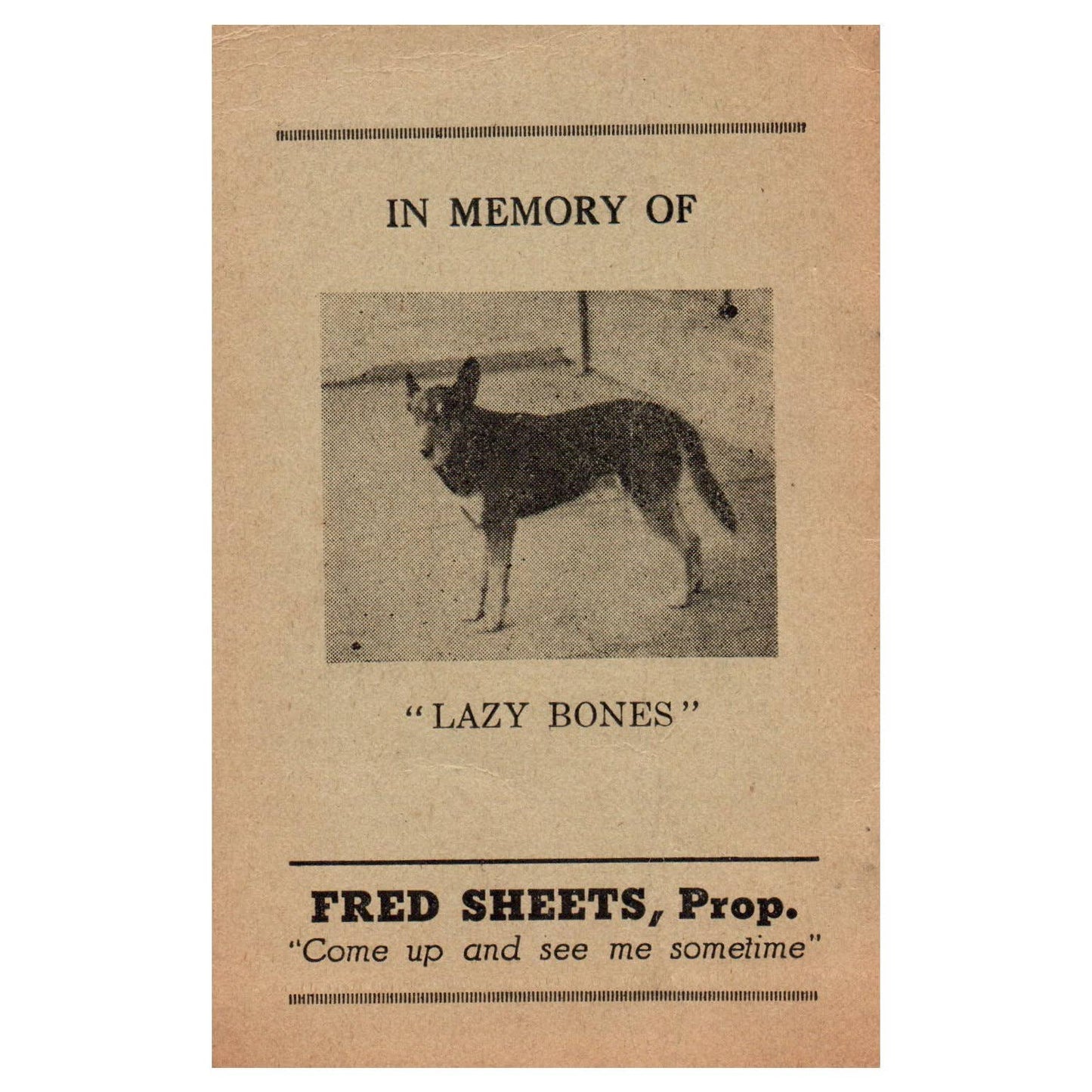 IN MEMORY OF

"LAZY BONES"

FRED SHEETS, Prop.
"Come up and see me sometime"